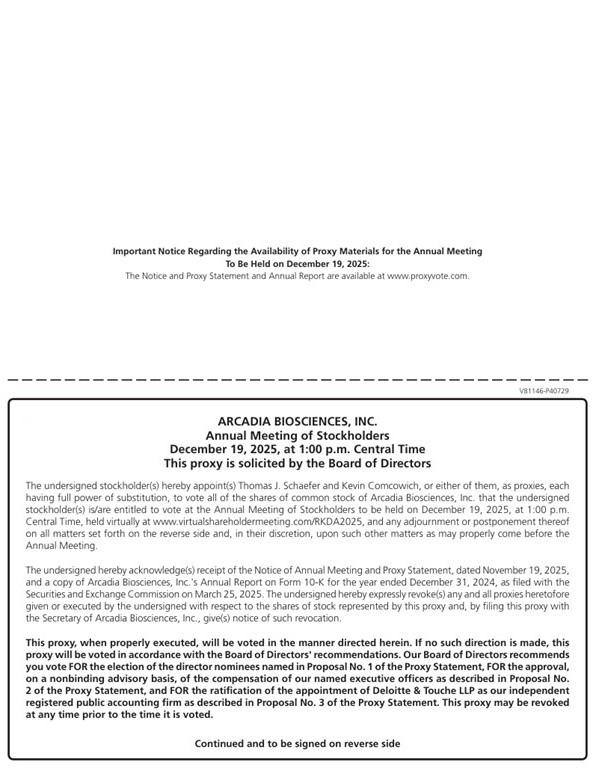 Important Notice Regarding the Availability of Proxy Materials for the Annual Meeting To Be Held on December 19, 2025:
The Notice and Proxy Statement and Annual Report are available at www.proxyvote.com.

V81146-P40729

ARCADIA BIOSCIENCES, INC.
Annual Meeting of Stockholders
December 19, 2025, at 1:00 p.m. Central Time
This proxy is solicited by the Board of Directors

The undersigned stockholder(s) hereby appoint(s) Thomas J. Schaefer and Kevin Comcowich, or either of them, as proxies, each having full power of substitution, to vote all of the shares of common stock of Arcadia Biosciences, Inc. that the undersigned stockholder(s) is/are entitled to vote at the Annual Meeting of Stockholders to be held on December 19, 2025, at 1:00 p.m. Central Time, held virtually at www.virtualshareholdermeeting.com/RKDA2025, and any adjournment or postponement thereof on all matters set forth on the reverse side and, in their discretion, upon such other matters as may properly come before the Annual Meeting.

The undersigned hereby acknowledge(s) receipt of the Notice of Annual Meeting and Proxy Statement, dated November 19, 2025, and a copy of Arcadia Biosciences, Inc.'s Annual Report on Form 10-K for the year ended December 31, 2024, as filed with the Securities and Exchange Commission on March 25, 2025. The undersigned hereby expressly revoke(s) any and all proxies heretofore given or executed by the undersigned with respect to the shares of stock represented by this proxy and, by filing this proxy with the Secretary of Arcadia Biosciences, Inc., give(s) notice of such revocation.

This proxy, when properly executed, will be voted in the manner directed herein. If no such direction is made, this proxy will be voted in accordance with the Board of Directors' recommendations. Our Board of Directors recommends you vote FOR the election of the director nominees named in Proposal No. 1 of the Proxy Statement, FOR the approval, on a nonbinding advisory basis, of the compensation of our named executive officers as described in Proposal No. 2 of the Proxy Statement, and FOR the ratification of the appointment of Deloitte & Touche LLP as our independent registered public accounting firm as described in Proposal No. 3 of the Proxy Statement. This proxy may be revoked at any time prior to the time it is voted.

Continued and to be signed on reverse side